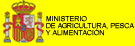 MINISTERIO
DE AGRICULTURA, PESCA
Y ALIMENTACIÓN